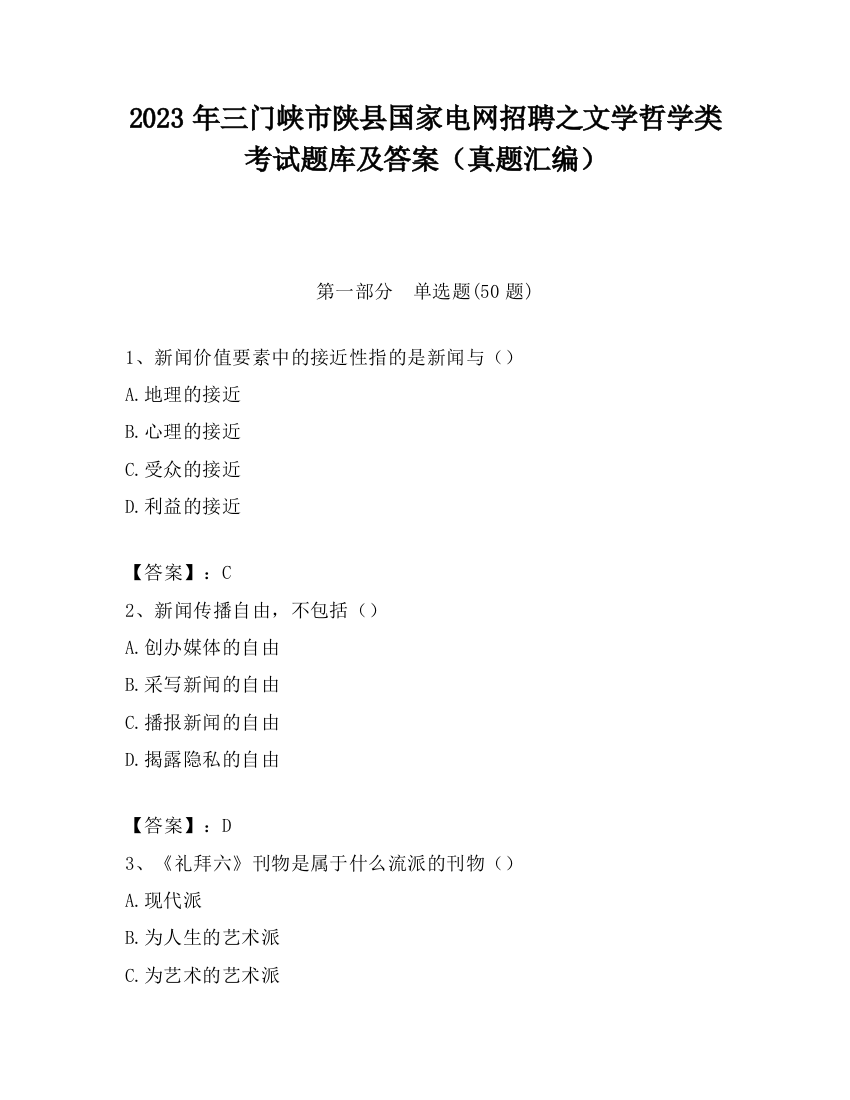 2023 年三门峡市陕县国家电网招聘之文学哲学类考试题库及答案（真题汇编）

第一部分　单选题(50 题)

1、新闻价值要素中的接近性指的是新闻与（）

A.地理的接近

B.心理的接近

C.受众的接近

D.利益的接近

【答案】：C

2、新闻传播自由，不包括（）

A.创办媒体的自由

B.采写新闻的自由

C.播报新闻的自由

D.揭露隐私的自由

【答案】：D

3、《礼拜六》刊物是属于什么流派的刊物（）

A.现代派

B.为人生的艺术派

C.为艺术的艺术派